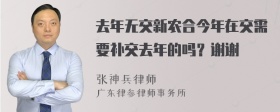 去年无交新农合今年在交需要补交去年的吗？谢谢

张神兵律师
广东律参律师事务所